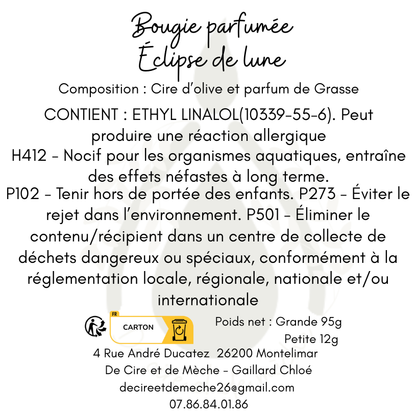 Bougie parfumée
Éclipse de lune

Composition : Cire d'olive et parfum de Grasse

CONTIENT : ETHYL LINALOL(10339-55-6). Peut produire une réaction allergique
H412 - Nocif pour les organismes aquatiques, entraîne des effets néfastes à long terme.
P102 - Tenir hors de portée des enfants. P273 - Éviter le rejet dans l'environnement. P501 - Éliminer le contenu/récipient dans un centre de collecte de déchets dangereux ou spéciaux, conformément à la réglementation locale, régionale, nationale et/ou internationale

FR
CARTON

Poids net : Grande 95g
Petite 12g

4 Rue André Ducatez 26200 Montelimar
De Cire et de Mèche - Gaillard Chloé
decireetdemeche26@gmail.com
07.86.84.01.86